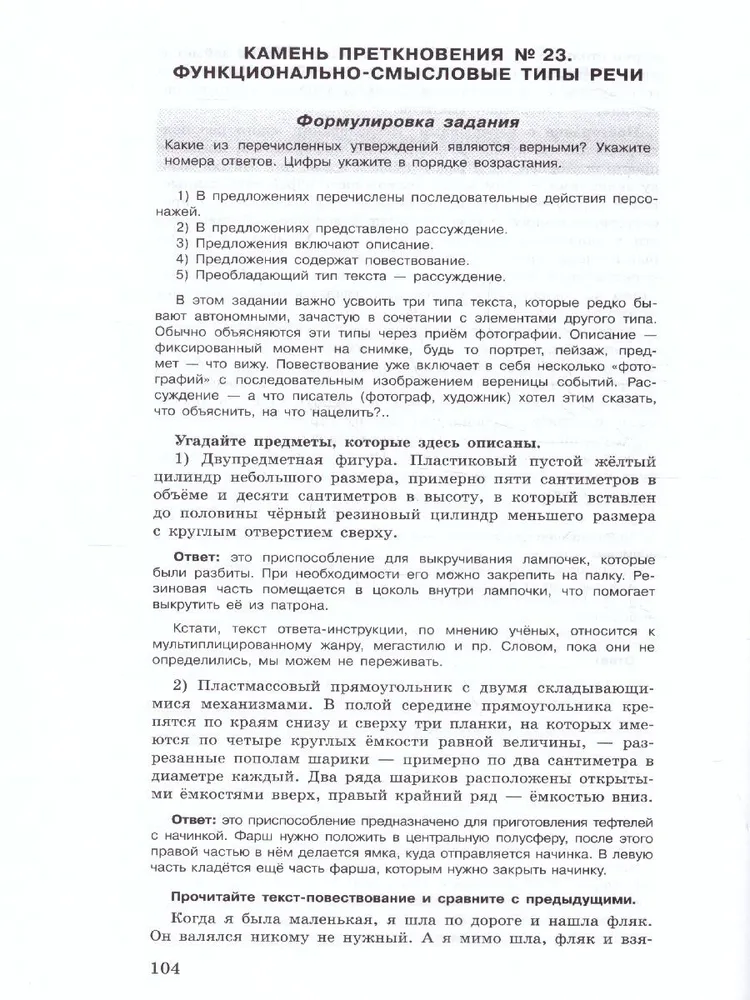 КАМЕНЬ ПРЕТКНОВЕНИЯ № 23. ФУНКЦИОНАЛЬНО-СМЫСЛОВЫЕ ТИПЫ РЕЧИ

Формулировка задания

Какие из перечисленных утверждений являются верными? Укажите номера ответов. Цифры укажите в порядке возрастания.

1) В предложениях перечислены последовательные действия персонажей.
2) В предложениях представлено рассуждение.
3) Предложения включают описание.
4) Предложения содержат повествование.
5) Преобладающий тип текста — рассуждение.

В этом задании важно усвоить три типа текста, которые редко бывают автономными, зачастую в сочетании с элементами другого типа. Обычно объясняются эти типы через приём фотографии. Описание — фиксированный момент на снимке, будь то портрет, пейзаж, предмет — что вижу. Повествование уже включает в себя несколько «фотографий» с последовательным изображением вереницы событий. Рассуждение — а что писатель (фотограф, художник) хотел этим сказать, что объяснить, на что нацелить?..

Угадайте предметы, которые здесь описаны.

1) Двупредметная фигура. Пластиковый пустой жёлтый цилиндр небольшого размера, примерно пяти сантиметров в объёме и десяти сантиметров в высоту, в который вставлен до половины чёрный резиновый цилиндр меньшего размера с круглым отверстием сверху.

Ответ: это приспособление для выкручивания лампочек, которые были разбиты. При необходимости его можно закрепить на палку. Резиновая часть помещается в цоколь внутри лампочки, что помогает выкрутить её из патрона.

Кстати, текст ответа-инструкции, по мнению учёных, относится к мультиплицированному жанру, мегастилю и пр. Словом, пока они не определились, мы можем не переживать.

2) Пластмассовый прямоугольник с двумя складывающимися механизмами. В полой середине прямоугольника крепятся по краям снизу и сверху три планки, на которых имеются по четыре круглых ёмкости равной величины, — разрезанные пополам шарики — примерно по два сантиметра в диаметре каждый. Два ряда шариков расположены открытыми ёмкостями вверх, правый крайний ряд — ёмкостью вниз.

Ответ: это приспособление предназначено для приготовления тефтелей с начинкой. Фарш нужно положить в центральную полусферу, после этого правой частью в нём делается ямка, куда отправляется начинка. В левую часть кладётся ещё часть фарша, которым нужно закрыть начинку.

Прочитайте текст-повествование и сравните с предыдущими.

Когда я была маленькая, я шла по дороге и нашла фляк. Он валялся никому не нужный. А я мимо шла, фляк и взя-

104